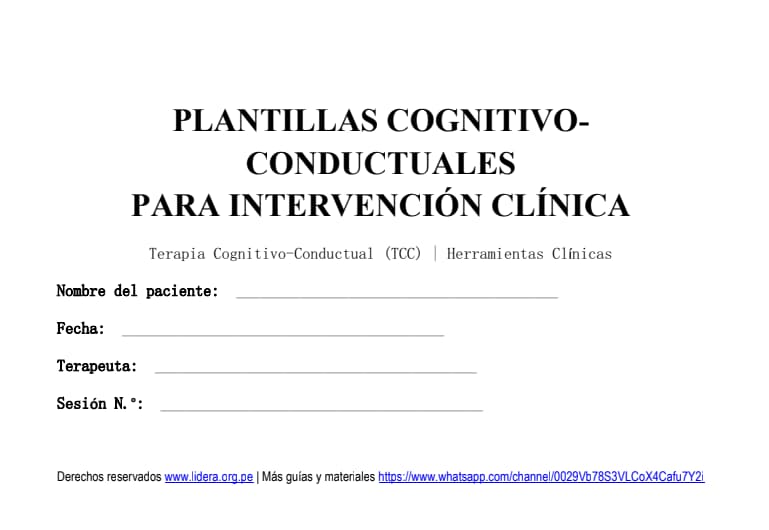 PLANTILLAS COGNITIVO-CONDUCTUALES
PARA INTERVENCIÓN CLÍNICA

Terapia Cognitivo-Conductual (TCC) | Herramientas Clínicas

Nombre del paciente: ______________________________

Fecha: ______________________________

Terapeuta: ______________________________

Sesión N.°: ______________________________

Derechos reservados www.lidera.org.pe | Más guías y materiales https://www.whatsapp.com/channel/0029Vb78S3VLCoX4Cafu7Y2i